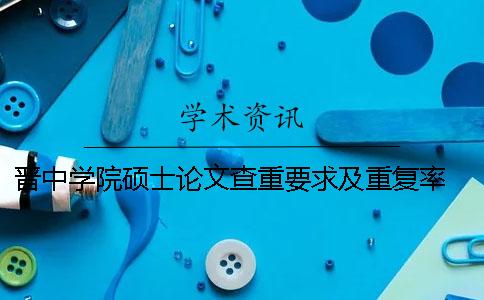 学术资讯

晋中学院硕士论文查重要求及重复率